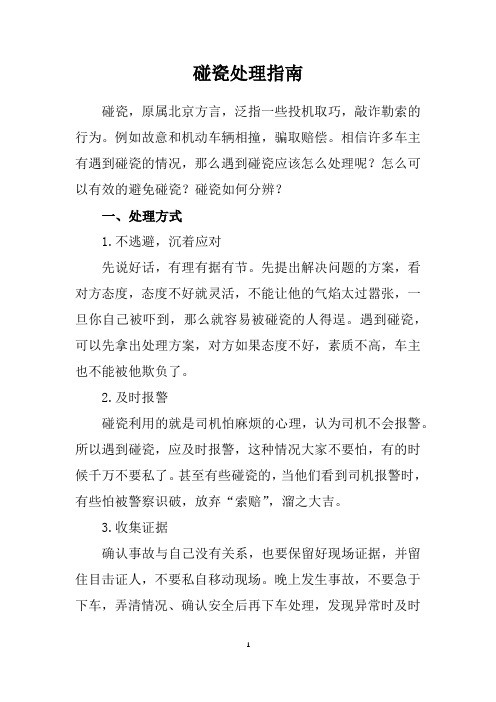 碰瓷处理指南

碰瓷，原属北京方言，泛指一些投机取巧，敲诈勒索的行为。例如故意和机动车辆相撞，骗取赔偿。相信许多车主有遇到碰瓷的情况，那么遇到碰瓷应该怎么处理呢？怎么可以有效的避免碰瓷？碰瓷如何分辨？

一、处理方式

1.不逃避，沉着应对

先说好话，有理有据有节。先提出解决问题的方案，看对方态度，态度不好就灵活，不能让他的气焰太过嚣张，一旦你自己被吓到，那么就容易被碰瓷的人得逞。遇到碰瓷，可以先拿出处理方案，对方如果态度不好，素质不高，车主也不能被他欺负了。

2.及时报警

碰瓷利用的就是司机怕麻烦的心理，认为司机不会报警。所以遇到碰瓷，应及时报警，这种情况大家不要怕，有的时候千万不要私了。甚至有些碰瓷的，当他们看到司机报警时，有些怕被警察识破，放弃“索赔”，溜之大吉。

3.收集证据

确认事故与自己没有关系，也要保留好现场证据，并留住目击证人，不要私自移动现场。晚上发生事故，不要急于下车，弄清情况、确认安全后再下车处理，发现异常时及时

1